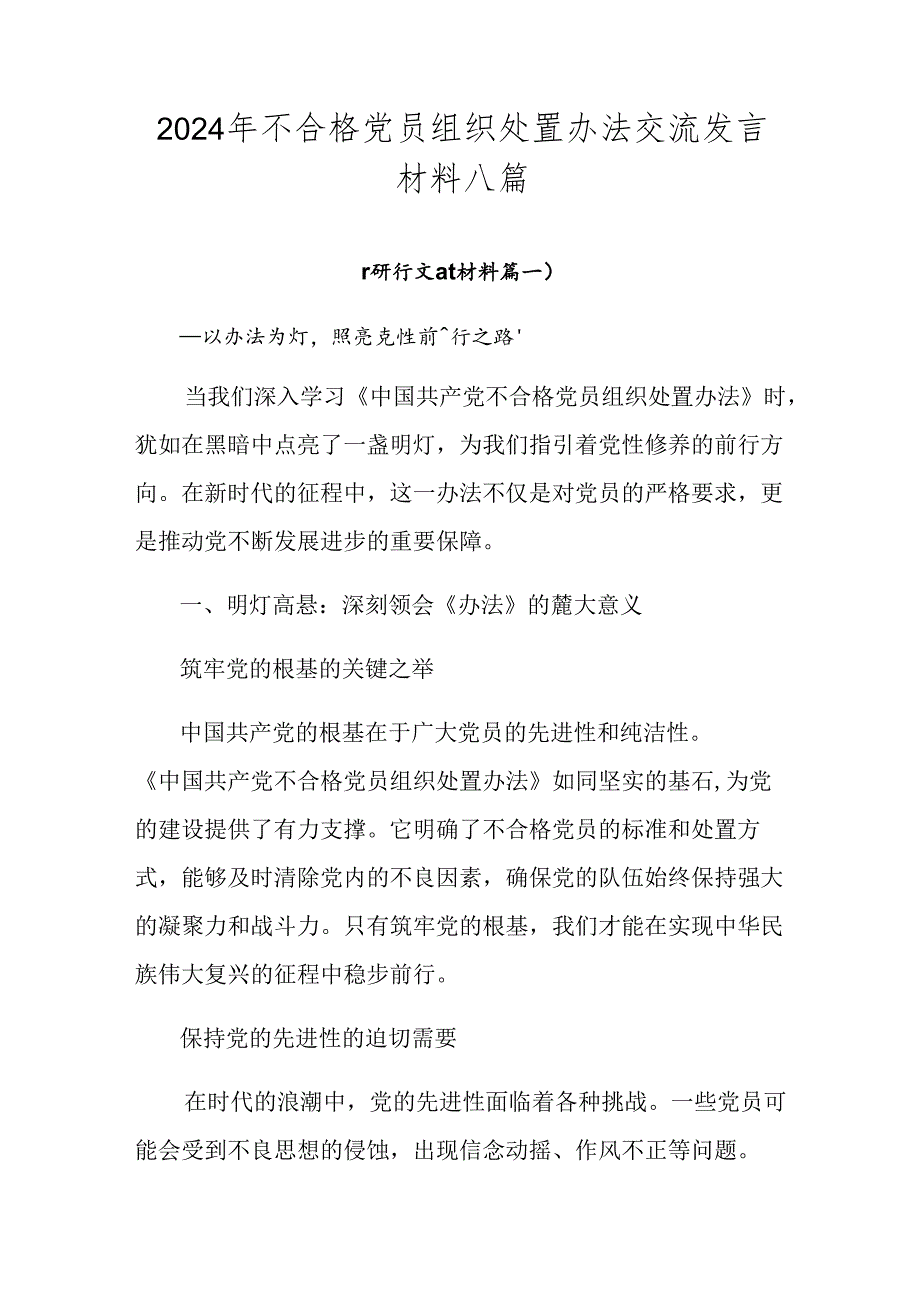 2024年不合格党员组织处置办法交流发言材料八篇

r研行文at材料篇一）

—以办法为灯，照亮克性前^行之路'

当我们深入学习《中国共产党不合格党员组织处置办法》时，犹如在黑暗中点亮了一盏明灯，为我们指引着党性修养的前行方向。在新时代的征程中，这一办法不仅是对党员的严格要求，更是推动党不断发展进步的重要保障。

一、明灯高悬：深刻领会《办法》的麓大意义

筑牢党的根基的关键之举

中国共产党的根基在于广大党员的先进性和纯洁性。《中国共产党不合格党员组织处置办法》如同坚实的基石，为党的建设提供了有力支撑。它明确了不合格党员的标准和处置方式，能够及时清除党内的不良因素，确保党的队伍始终保持强大的凝聚力和战斗力。只有筑牢党的根基，我们才能在实现中华民族伟大复兴的征程中稳步前行。

保持党的先进性的迫切需要

在时代的浪潮中，党的先进性面临着各种挑战。一些党员可能会受到不良思想的侵蚀，出现信念动摇、作风不正等问题。